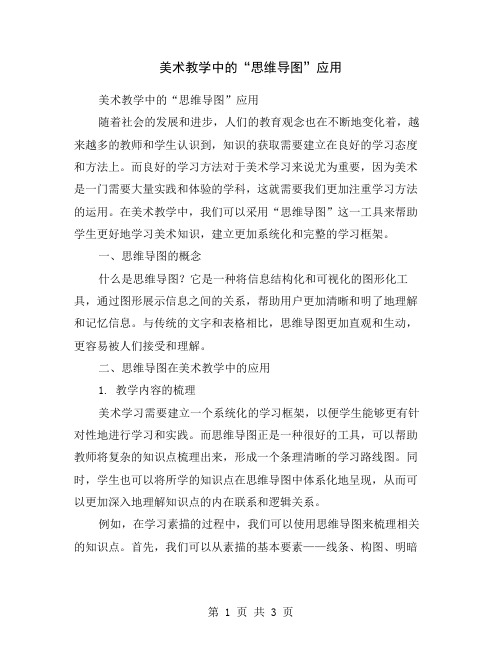 美术教学中的“思维导图”应用

美术教学中的“思维导图”应用

随着社会的发展和进步，人们的教育观念也在不断地变化着，越来越多的教师和学生认识到，知识的获取需要建立在良好的学习态度和方法上。而良好的学习方法对于美术学习来说尤为重要，因为美术是一门需要大量实践和体验的学科，这就需要我们更加注重学习方法的运用。在美术教学中，我们可以采用“思维导图”这一工具来帮助学生更好地学习美术知识，建立更加系统化和完整的学习框架。

一、思维导图的概念

什么是思维导图？它是一种将信息结构化和可视化的图形化工具，通过图形展示信息之间的关系，帮助用户更加清晰和明了地理解和记忆信息。与传统的文字和表格相比，思维导图更加直观和生动，更容易被人们接受和理解。

二、思维导图在美术教学中的应用

1. 教学内容的梳理

美术学习需要建立一个系统化的学习框架，以便学生能够更有针对性地进行学习和实践。而思维导图正是一种很好的工具，可以帮助教师将复杂的知识点梳理出来，形成一个条理清晰的学习路线图。同时，学生也可以将所学的知识点在思维导图中体系化地呈现，从而可以更加深入地理解知识点的内在联系和逻辑关系。

例如，在学习素描的过程中，我们可以使用思维导图来梳理相关的知识点。首先，我们可以从素描的基本要素——线条、构图、明暗

第 1 页 共 3 页